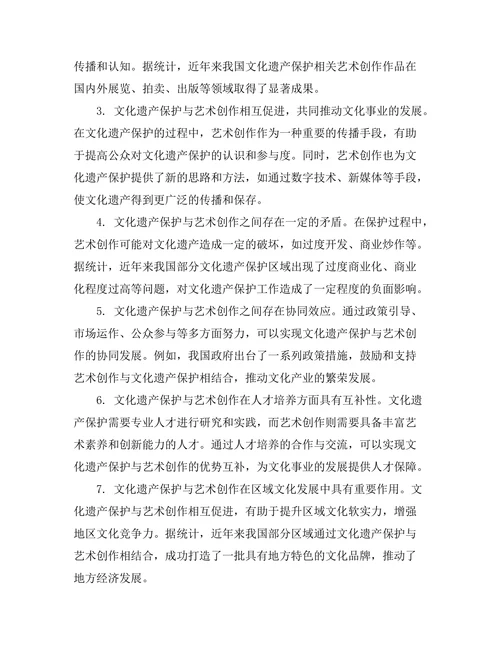 传播和认知。据统计，近年来我国文化遗产保护相关艺术创作作品在国内外展览、拍卖、出版等领域取得了显著成果。

3. 文化遗产保护与艺术创作相互促进，共同推动文化事业的发展。在文化遗产保护的过程中，艺术创作作为一种重要的传播手段，有助于提高公众对文化遗产保护的认识和参与度。同时，艺术创作也为文化遗产保护提供了新的思路和方法，如通过数字技术、新媒体等手段，使文化遗产得到更广泛的传播和保存。

4. 文化遗产保护与艺术创作之间存在一定的矛盾。在保护过程中，艺术创作可能对文化遗产造成一定的破坏，如过度开发、商业炒作等。据统计，近年来我国部分文化遗产保护区域出现了过度商业化、商业化程度过高等问题，对文化遗产保护工作造成了一定程度的负面影响。

5. 文化遗产保护与艺术创作之间存在协同效应。通过政策引导、市场运作、公众参与等多方面努力，可以实现文化遗产保护与艺术创作的协同发展。例如，我国政府出台了一系列政策措施，鼓励和支持艺术创作与文化遗产保护相结合，推动文化产业的繁荣发展。

6. 文化遗产保护与艺术创作在人才培养方面具有互补性。文化遗产保护需要专业人才进行研究和实践，而艺术创作则需要具备丰富艺术素养和创新能力的人才。通过人才培养的合作与交流，可以实现文化遗产保护与艺术创作的优势互补，为文化事业的发展提供人才保障。

7. 文化遗产保护与艺术创作在区域文化发展中具有重要作用。文化遗产保护与艺术创作相互促进，有助于提升区域文化软实力，增强地区文化竞争力。据统计，近年来我国部分区域通过文化遗产保护与艺术创作相结合，成功打造了一批具有地方特色的文化品牌，推动了地方经济发展。